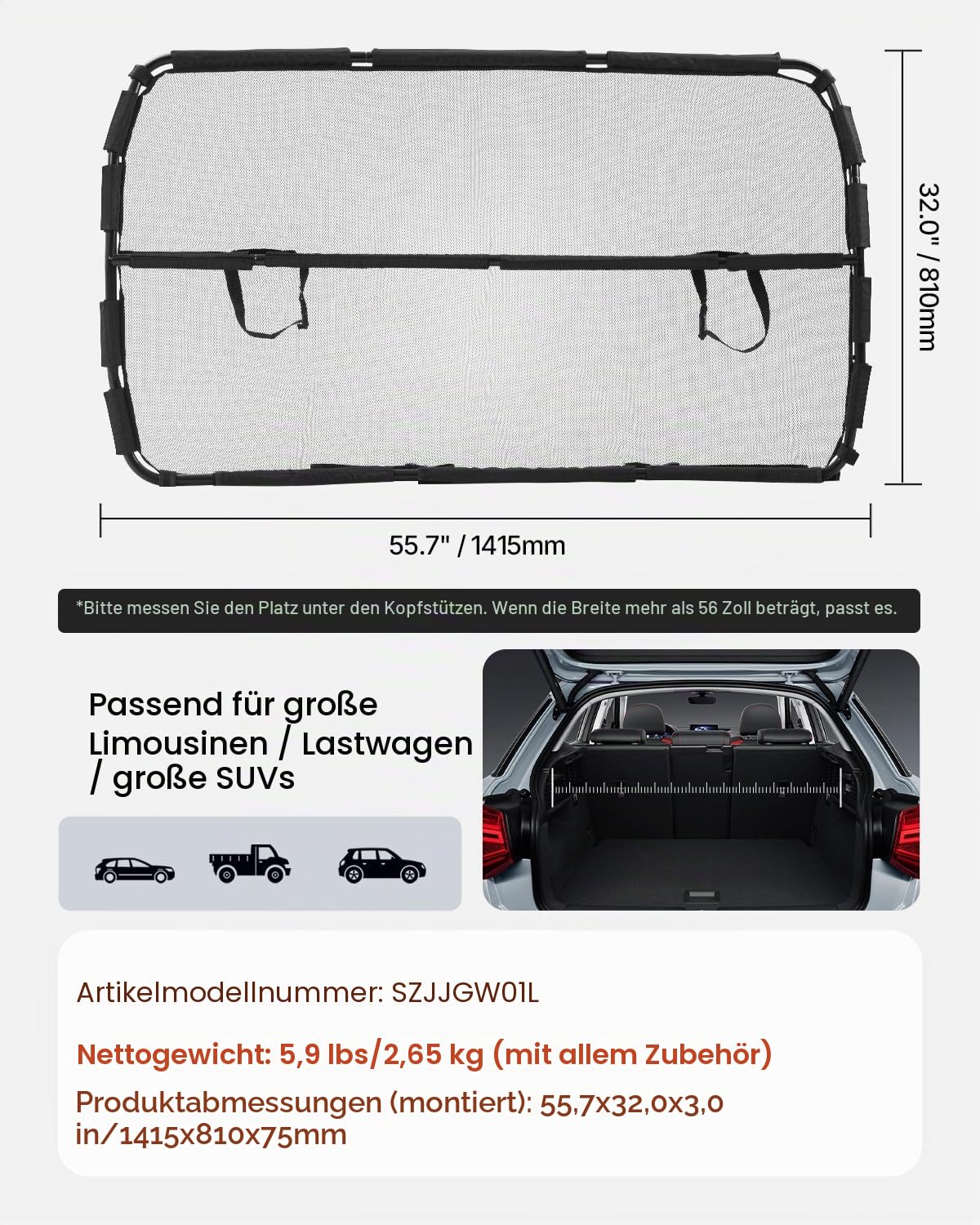 32.0" / 810mm

55.7" / 1415mm

*Bitte messen Sie den Platz unter den Kopfstützen. Wenn die Breite mehr als 56 Zoll beträgt, passt es.

Passend für große Limousinen / Lastwagen / große SUVs

Artikelmodellnummer: SZJJGW01L

Nettogewicht: 5,9 lbs/2,65 kg (mit allem Zubehör)

Produktabmessungen (montiert): 55,7x32,0x3,0 in/1415x810x75mm